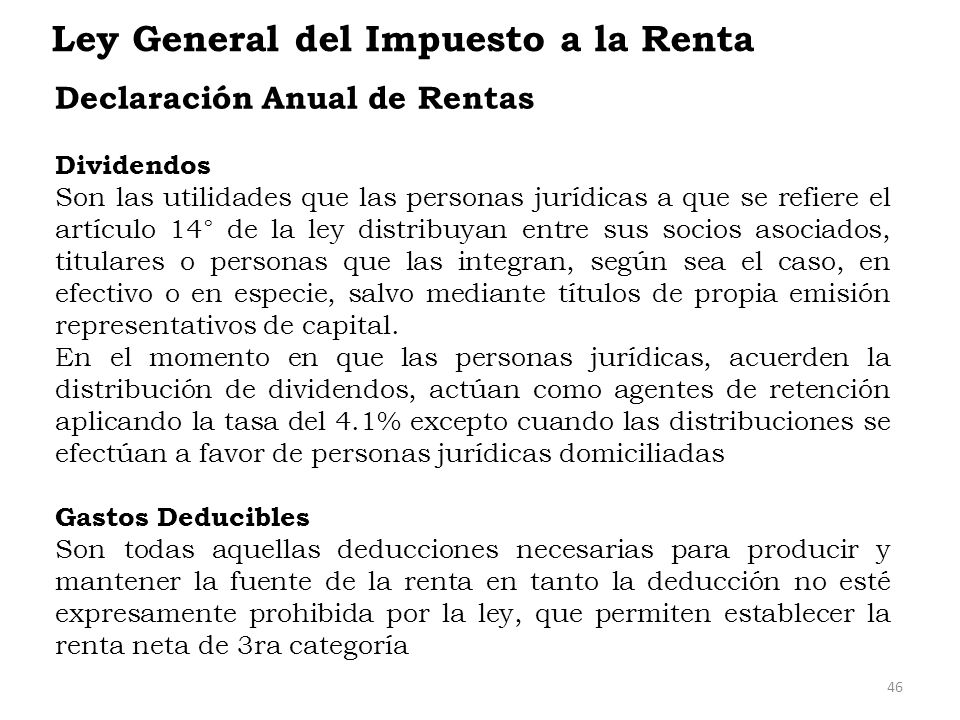 Ley General del Impuesto a la Renta

Declaración Anual de Rentas

Dividendos
Son las utilidades que las personas jurídicas a que se refiere el artículo 14° de la ley distribuyan entre sus socios asociados, titulares o personas que las integran, según sea el caso, en efectivo o en especie, salvo mediante títulos de propia emisión representativos de capital.
En el momento en que las personas jurídicas, acuerden la distribución de dividendos, actúan como agentes de retención aplicando la tasa del 4.1% excepto cuando las distribuciones se efectúan a favor de personas jurídicas domiciliadas

Gastos Deducibles
Son todas aquellas deducciones necesarias para producir y mantener la fuente de la renta en tanto la deducción no esté expresamente prohibida por la ley, que permiten establecer la renta neta de 3ra categoría

46